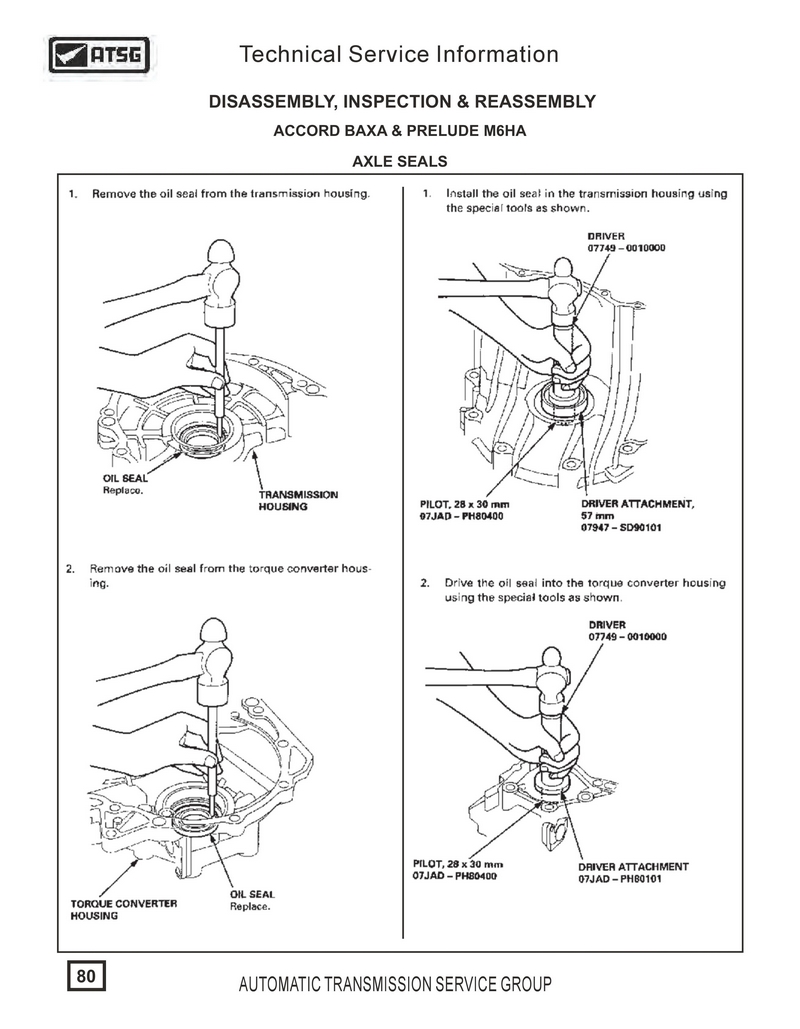 ATSG

Technical Service Information

DISASSEMBLY, INSPECTION & REASSEMBLY

ACCORD BAXA & PRELUDE M6HA

AXLE SEALS

1. Remove the oil seal from the transmission housing.

OIL SEAL
Replace.

TRANSMISSION HOUSING

2. Remove the oil seal from the torque converter housing.

TORQUE CONVERTER HOUSING

OIL SEAL
Replace.

1. Install the oil seal in the transmission housing using the special tools as shown.

DRIVER
07749 – 0010000

PILOT, 28 x 30 mm
07JAD – PH80400

DRIVER ATTACHMENT, 57 mm
07947 – SD90101

2. Drive the oil seal into the torque converter housing using the special tools as shown.

DRIVER
07749 – 0010000

PILOT, 28 x 30 mm
07JAD – PH80400

DRIVER ATTACHMENT
07JAD – PH80101

80

AUTOMATIC TRANSMISSION SERVICE GROUP